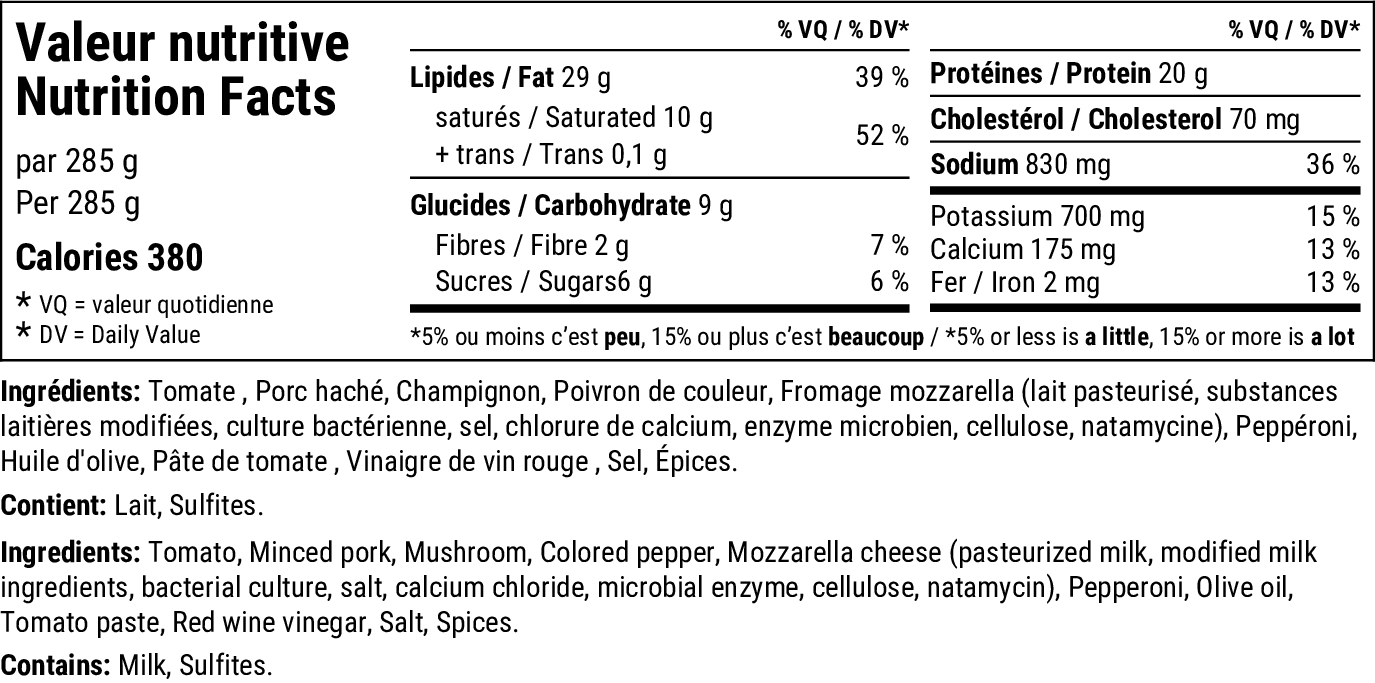 Valeur nutritive
Nutrition Facts

par 285 g
Per 285 g

Calories 380

* VQ = valeur quotidienne
* DV = Daily Value

% VQ / % DV*

Lipides / Fat 29 g 39 %
saturés / Saturated 10 g
+ trans / Trans 0,1 g 52 %

Glucides / Carbohydrate 9 g
Fibres / Fibre 2 g 7 %
Sucres / Sugars6 g 6 %

% VQ / % DV*

Protéines / Protein 20 g
Cholestérol / Cholesterol 70 mg
Sodium 830 mg 36 %

Potassium 700 mg 15 %
Calcium 175 mg 13 %
Fer / Iron 2 mg 13 %

*5% ou moins c'est peu, 15% ou plus c'est beaucoup / *5% or less is a little, 15% or more is a lot

Ingrédients: Tomate , Porc haché, Champignon, Poivron de couleur, Fromage mozzarella (lait pasteurisé, substances laitières modifiées, culture bactérienne, sel, chlorure de calcium, enzyme microbien, cellulose, natamycine), Peppéroni, Huile d'olive, Pâte de tomate , Vinaigre de vin rouge , Sel, Épices.

Contient: Lait, Sulfites.

Ingredients: Tomato, Minced pork, Mushroom, Colored pepper, Mozzarella cheese (pasteurized milk, modified milk ingredients, bacterial culture, salt, calcium chloride, microbial enzyme, cellulose, natamycin), Pepperoni, Olive oil, Tomato paste, Red wine vinegar, Salt, Spices.

Contains: Milk, Sulfites.